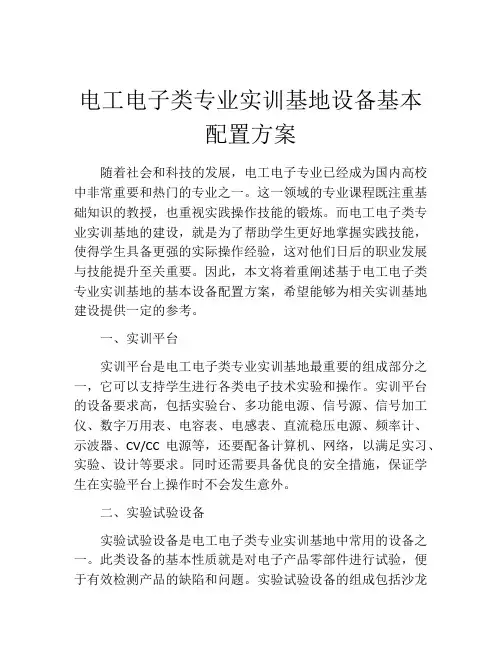 电工电子类专业实训基地设备基本配置方案

随着社会和科技的发展，电工电子专业已经成为国内高校中非常重要和热门的专业之一。这一领域的专业课程既注重基础知识的教授，也重视实践操作技能的锻炼。而电工电子类专业实训基地的建设，就是为了帮助学生更好地掌握实践技能，使得学生具备更强的实际操作经验，这对他们日后的职业发展与技能提升至关重要。因此，本文将着重阐述基于电工电子类专业实训基地的基本设备配置方案，希望能够为相关实训基地建设提供一定的参考。

一、实训平台

实训平台是电工电子类专业实训基地最重要的组成部分之一，它可以支持学生进行各类电子技术实验和操作。实训平台的设备要求高，包括实验台、多功能电源、信号源、信号加工仪、数字万用表、电容表、电感表、直流稳压电源、频率计、示波器、CV/CC 电源等，还要配备计算机、网络，以满足实习、实验、设计等要求。同时还需要具备优良的安全措施，保证学生在实验平台上操作时不会发生意外。

二、实验试验设备

实验试验设备是电工电子类专业实训基地中常用的设备之一。此类设备的基本性质就是对电子产品零部件进行试验，便于有效检测产品的缺陷和问题。实验试验设备的组成包括沙龙